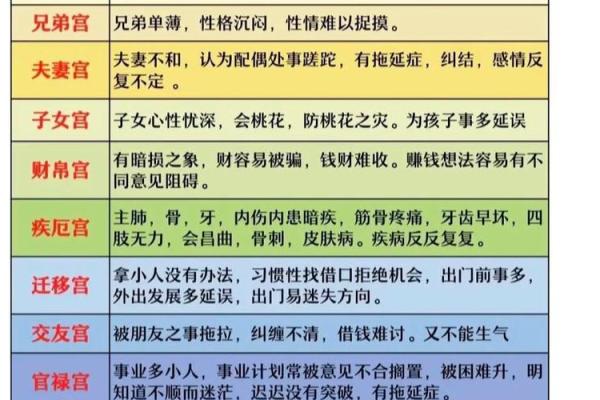 | 兄弟宫 | 兄弟单薄，性格沉闷，性情难以捉摸。 |
|---|---|
| 夫妻宫 | 夫妻不和，认为配偶处事蹉跎，有拖延症，纠结，感情反复不定 。 |
| 子女宫 | 子女心性忧深，会桃花，防桃花之灾。为孩子事多延误 |
| 财帛宫 | 有暗损之象，财容易被骗，钱财难收。赚钱想法容易有不同意见阻碍。 |
| 疾厄宫 | 主肺，骨，牙，内伤内患暗疾，筋骨疼痛，牙齿早坏，四肢无力，会昌曲，骨刺，皮肤病。疾病反反复复。 |
| 迁移宫 | 拿小人没有办法，习惯性找借口拒绝机会，出门前事多，外出发展多延误，出门易迷失方向。 |
| 交友宫 | 被朋友之事拖拉，纠缠不清，借钱难讨。又不能生气 |
| 官禄宫 | 事业多小人，事业计划常被意见不合搁置，被困难升，明知道不顺而迷茫，迟迟没有突破，有拖延症。 |